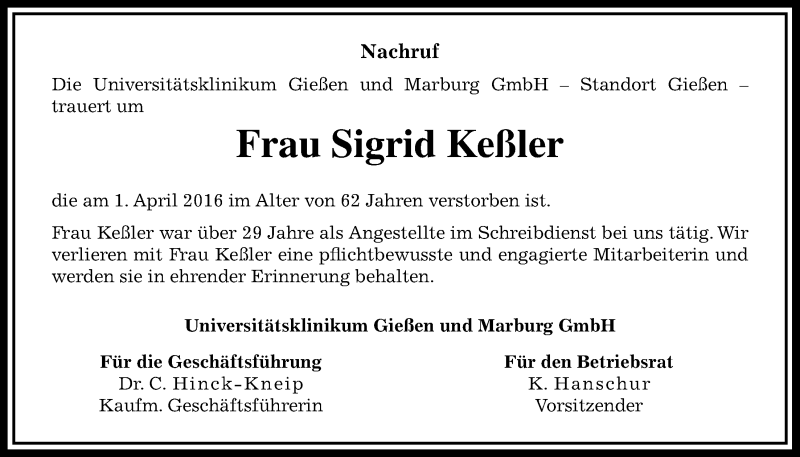 Nachruf

Die Universitätsklinikum Gießen und Marburg GmbH – Standort Gießen – trauert um

Frau Sigrid Keßler

die am 1. April 2016 im Alter von 62 Jahren verstorben ist.

Frau Keßler war über 29 Jahre als Angestellte im Schreibdienst bei uns tätig. Wir verlieren mit Frau Keßler eine pflichtbewusste und engagierte Mitarbeiterin und werden sie in ehrender Erinnerung behalten.

Universitätsklinikum Gießen und Marburg GmbH

Für die Geschäftsführung
Dr. C. Hinck-Kneip
Kaufm. Geschäftsführerin

Für den Betriebsrat
K. Hanschur
Vorsitzender